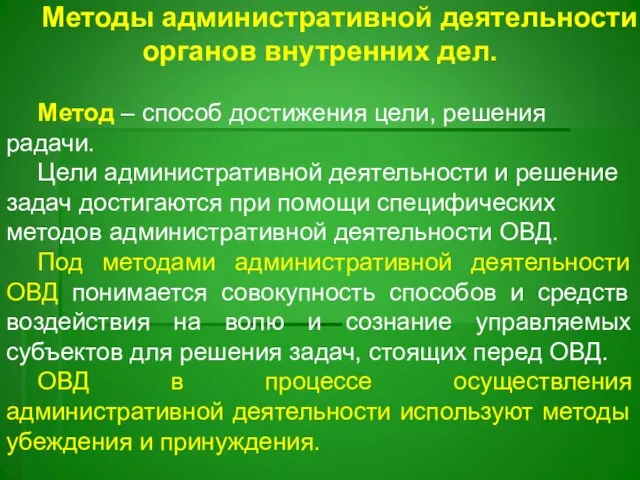 Методы административной деятельности органов внутренних дел.

Метод – способ достижения цели, решения радачи.

Цели административной деятельности и решение задач достигаются при помощи специфических методов административной деятельности ОВД.

Под методами административной деятельности ОВД понимается совокупность способов и средств воздействия на волю и сознание управляемых субъектов для решения задач, стоящих перед ОВД.

ОВД в процессе осуществления административной деятельности используют методы убеждения и принуждения.